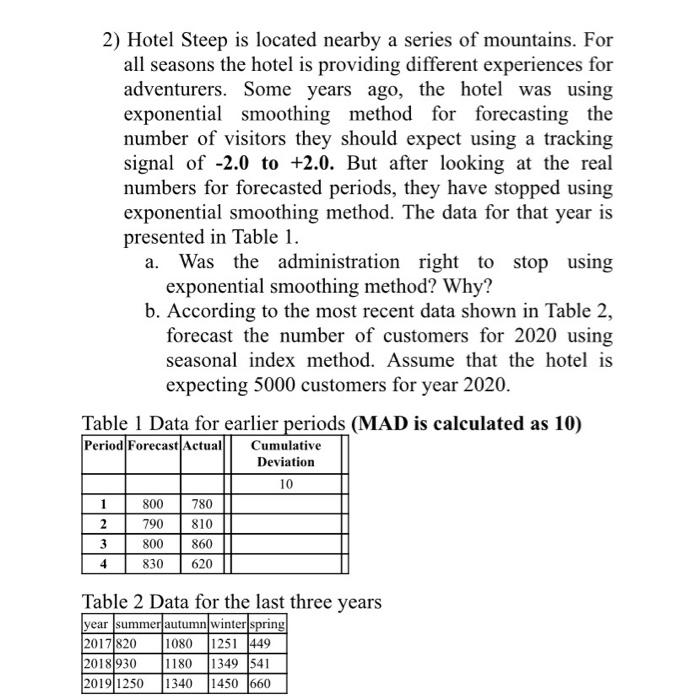 2) Hotel Steep is located nearby a series of mountains. For all seasons the hotel is providing different experiences for adventurers. Some years ago, the hotel was using exponential smoothing method for forecasting the number of visitors they should expect using a tracking signal of **-2.0 to +2.0.** But after looking at the real numbers for forecasted periods, they have stopped using exponential smoothing method. The data for that year is presented in Table 1.

a. Was the administration right to stop using exponential smoothing method? Why?

b. According to the most recent data shown in Table 2, forecast the number of customers for 2020 using seasonal index method. Assume that the hotel is expecting 5000 customers for year 2020.

Table 1 Data for earlier periods **(MAD is calculated as 10)**

| Period | Forecast | Actual | Cumulative Deviation |
|---|---|---|---|
| | | | 10 |
| 1 | 800 | 780 | |
| 2 | 790 | 810 | |
| 3 | 800 | 860 | |
| 4 | 830 | 620 | |

Table 2 Data for the last three years

| year | summer | autumn | winter | spring |
|---|---|---|---|---|
| 2017 | 820 | 1080 | 1251 | 449 |
| 2018 | 930 | 1180 | 1349 | 541 |
| 2019 | 1250 | 1340 | 1450 | 660 |